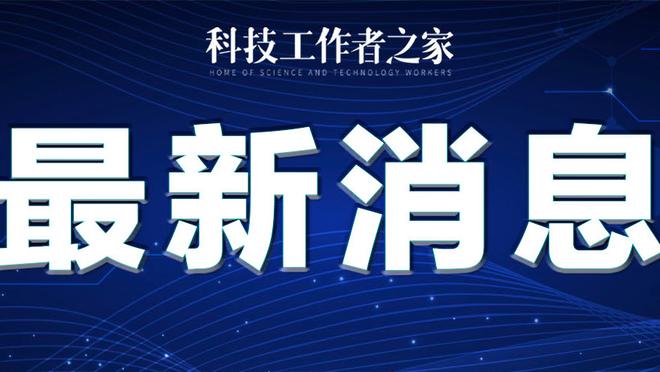 科技工作者之家
HOME OF SCIENCE AND TECHNOLOGY WORKERS

最新消息